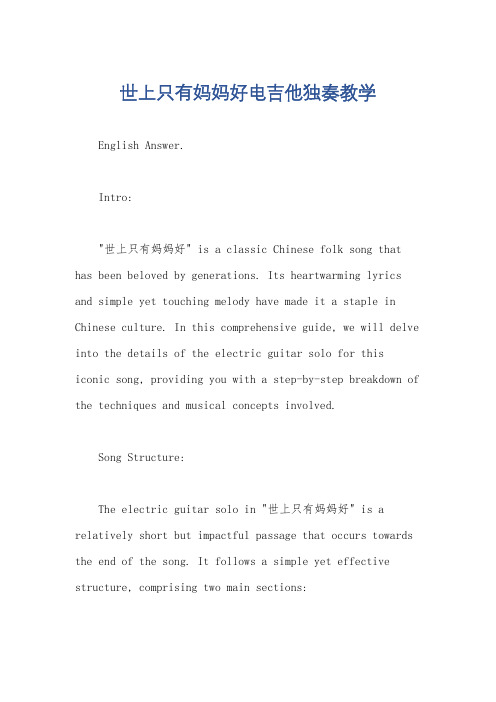 世上只有妈妈好电吉他独奏教学

English Answer.

Intro:

"世上只有妈妈好" is a classic Chinese folk song that has been beloved by generations. Its heartwarming lyrics and simple yet touching melody have made it a staple in Chinese culture. In this comprehensive guide, we will delve into the details of the electric guitar solo for this iconic song, providing you with a step-by-step breakdown of the techniques and musical concepts involved.

Song Structure:

The electric guitar solo in "世上只有妈妈好" is a relatively short but impactful passage that occurs towards the end of the song. It follows a simple yet effective structure, comprising two main sections: